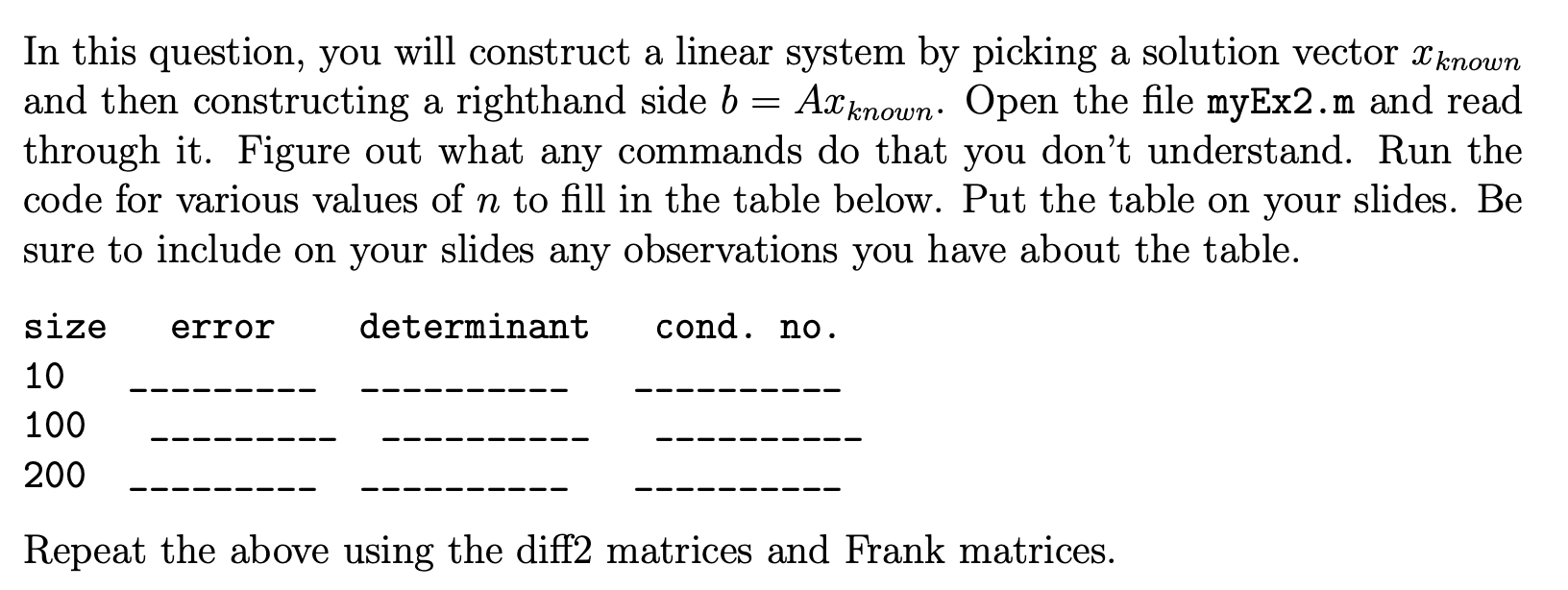 In this question, you will construct a linear system by picking a solution vector $x_{known}$ and then constructing a righthand side $b = Ax_{known}$. Open the file myEx2.m and read through it. Figure out what any commands do that you don't understand. Run the code for various values of $n$ to fill in the table below. Put the table on your slides. Be sure to include on your slides any observations you have about the table.

| size | error | determinant | cond. no. |
|---|---|---|---|
| 10 | --------- | ---------- | ---------- |
| 100 | --------- | ---------- | ---------- |
| 200 | --------- | ---------- | ---------- |

Repeat the above using the diff2 matrices and Frank matrices.